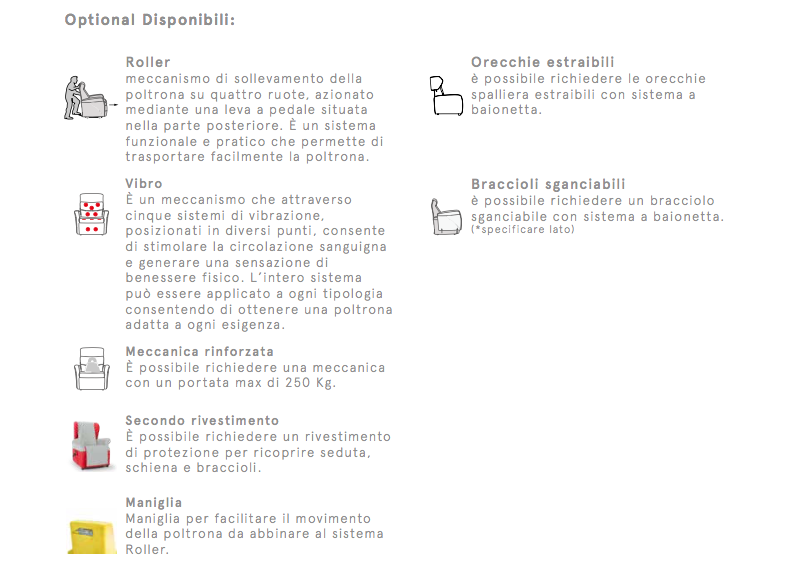 Optional Disponibili:

Roller
meccanismo di sollevamento della poltrona su quattro ruote, azionato mediante una leva a pedale situata nella parte posteriore. È un sistema funzionale e pratico che permette di trasportare facilmente la poltrona.

Vibro
È un meccanismo che attraverso cinque sistemi di vibrazione, posizionati in diversi punti, consente di stimolare la circolazione sanguigna e generare una sensazione di benessere fisico. L'intero sistema può essere applicato a ogni tipologia consentendo di ottenere una poltrona adatta a ogni esigenza.

Meccanica rinforzata
È possibile richiedere una meccanica con un portata max di 250 Kg.

Secondo rivestimento
È possibile richiedere un rivestimento di protezione per ricoprire seduta, schiena e braccioli.

Maniglia
Maniglia per facilitare il movimento della poltrona da abbinare al sistema Roller.

Orecchie estraibili
è possibile richiedere le orecchie spalliera estraibili con sistema a baionetta.

Braccioli sganciabili
è possibile richiedere un bracciolo sganciabile con sistema a baionetta.
(*specificare lato)